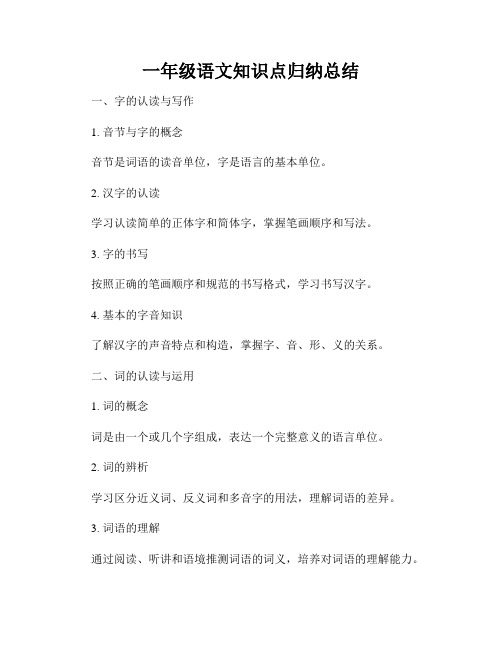 一年级语文知识点归纳总结

一、字的认读与写作

1. 音节与字的概念

音节是词语的读音单位，字是语言的基本单位。

2. 汉字的认读

学习认读简单的正体字和简体字，掌握笔画顺序和写法。

3. 字的书写

按照正确的笔画顺序和规范的书写格式，学习书写汉字。

4. 基本的字音知识

了解汉字的声音特点和构造，掌握字、音、形、义的关系。

二、词的认读与运用

1. 词的概念

词是由一个或几个字组成，表达一个完整意义的语言单位。

2. 词的辨析

学习区分近义词、反义词和多音字的用法，理解词语的差异。

3. 词语的理解

通过阅读、听讲和语境推测词语的词义，培养对词语的理解能力。